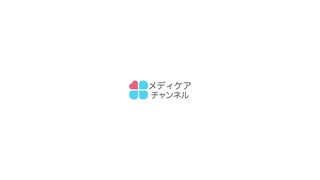 メディケア
チャンネル